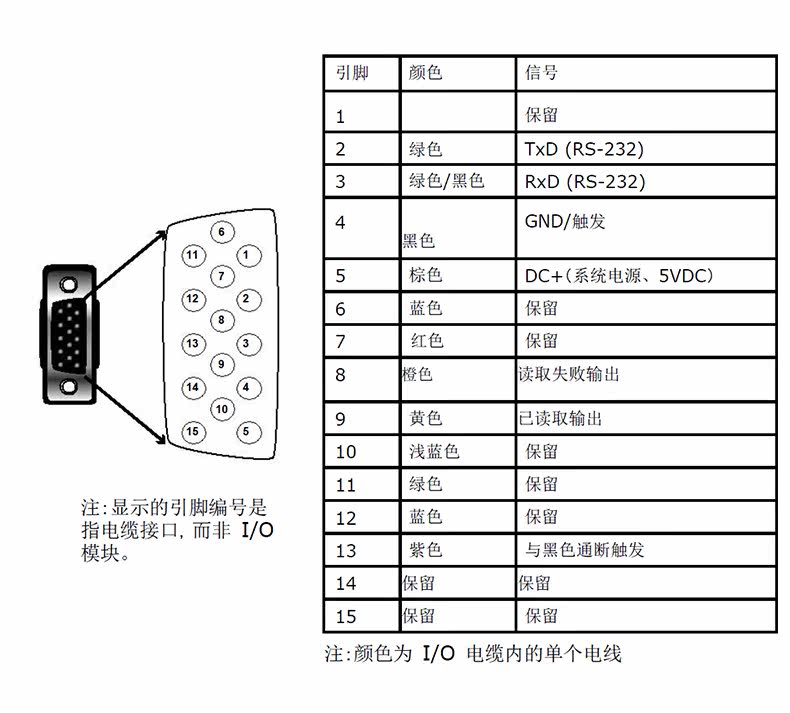 6
11
1
7
12
2
8
13
3
9
14
4
10
15
5

注:显示的引脚编号是指电缆接口, 而非 I/O 模块。

| 引脚 | 颜色 | 信号 |
|---|---|---|
| 1 | | 保留 |
| 2 | 绿色 | TxD (RS-232) |
| 3 | 绿色/黑色 | RxD (RS-232) |
| 4 | 黑色 | GND/触发 |
| 5 | 棕色 | DC+(系统电源、5VDC) |
| 6 | 蓝色 | 保留 |
| 7 | 红色 | 保留 |
| 8 | 橙色 | 读取失败输出 |
| 9 | 黄色 | 已读取输出 |
| 10 | 浅蓝色 | 保留 |
| 11 | 绿色 | 保留 |
| 12 | 蓝色 | 保留 |
| 13 | 紫色 | 与黑色通断触发 |
| 14 | 保留 | 保留 |
| 15 | 保留 | 保留 |

注:颜色为 I/O 电缆内的单个电线